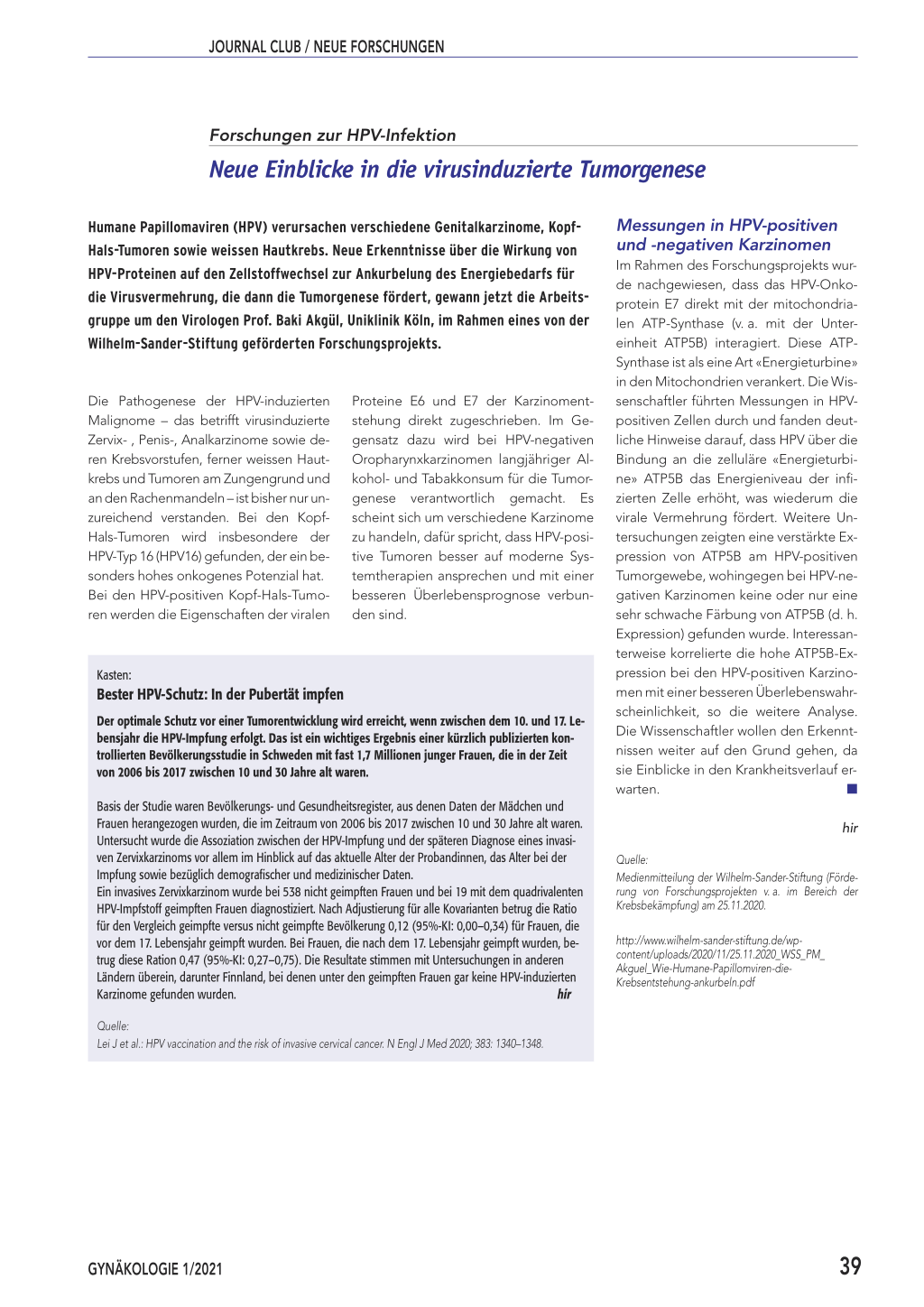 JOURNAL CLUB / NEUE FORSCHUNGEN

Forschungen zur HPV-Infektion

Neue Einblicke in die virusinduzierte Tumorgenese

Humane Papillomaviren (HPV) verursachen verschiedene Genitalkarzinome, Kopf-Hals-Tumoren sowie weissen Hautkrebs. Neue Erkenntnisse über die Wirkung von HPV-Proteinen auf den Zellstoffwechsel zur Ankurbelung des Energiebedarfs für die Virusvermehrung, die dann die Tumorgenese fördert, gewann jetzt die Arbeitsgruppe um den Virologen Prof. Baki Akgül, Uniklinik Köln, im Rahmen eines von der Wilhelm-Sander-Stiftung geförderten Forschungsprojekts.

Die Pathogenese der HPV-induzierten Malignome – das betrifft virusinduzierte Zervix- , Penis-, Analkarzinome sowie deren Krebsvorstufen, ferner weissen Hautkrebs und Tumoren am Zungengrund und an den Rachenmandeln – ist bisher nur unzureichend verstanden. Bei den Kopf-Hals-Tumoren wird insbesondere der HPV-Typ 16 (HPV16) gefunden, der ein besonders hohes onkogenes Potenzial hat.
Bei den HPV-positiven Kopf-Hals-Tumoren werden die Eigenschaften der viralen Proteine E6 und E7 der Karzinomentstehung direkt zugeschrieben. Im Gegensatz dazu wird bei HPV-negativen Oropharynxkarzinomen langjähriger Alkohol- und Tabakkonsum für die Tumorgenese verantwortlich gemacht. Es scheint sich um verschiedene Karzinome zu handeln, dafür spricht, dass HPV-positive Tumoren besser auf moderne Systemtherapien ansprechen und mit einer besseren Überlebensprognose verbunden sind.

Kasten:
Bester HPV-Schutz: In der Pubertät impfen

Der optimale Schutz vor einer Tumorentwicklung wird erreicht, wenn zwischen dem 10. und 17. Lebensjahr die HPV-Impfung erfolgt. Das ist ein wichtiges Ergebnis einer kürzlich publizierten kontrollierten Bevölkerungsstudie in Schweden mit fast 1,7 Millionen junger Frauen, die in der Zeit von 2006 bis 2017 zwischen 10 und 30 Jahre alt waren.

Basis der Studie waren Bevölkerungs- und Gesundheitsregister, aus denen Daten der Mädchen und Frauen herangezogen wurden, die im Zeitraum von 2006 bis 2017 zwischen 10 und 30 Jahre alt waren. Untersucht wurde die Assoziation zwischen der HPV-Impfung und der späteren Diagnose eines invasiven Zervixkarzinoms vor allem im Hinblick auf das aktuelle Alter der Probandinnen, das Alter bei der Impfung sowie bezüglich demografischer und medizinischer Daten.
Ein invasives Zervixkarzinom wurde bei 538 nicht geimpften Frauen und bei 19 mit dem quadrivalenten HPV-Impfstoff geimpften Frauen diagnostiziert. Nach Adjustierung für alle Kovarianten betrug die Ratio für den Vergleich geimpfte versus nicht geimpfte Bevölkerung 0,12 (95%-KI: 0,00–0,34) für Frauen, die vor dem 17. Lebensjahr geimpft wurden. Bei Frauen, die nach dem 17. Lebensjahr geimpft wurden, betrug diese Ration 0,47 (95%-KI: 0,27–0,75). Die Resultate stimmen mit Untersuchungen in anderen Ländern überein, darunter Finnland, bei denen unter den geimpften Frauen gar keine HPV-induzierten Karzinome gefunden wurden. hir

Quelle:
Lei J et al.: HPV vaccination and the risk of invasive cervical cancer. N Engl J Med 2020; 383: 1340–1348.

Messungen in HPV-positiven und -negativen Karzinomen
Im Rahmen des Forschungsprojekts wurde nachgewiesen, dass das HPV-Onkoprotein E7 direkt mit der mitochondrialen ATP-Synthase (v. a. mit der Untereinheit ATP5B) interagiert. Diese ATP-Synthase ist als eine Art «Energieturbine» in den Mitochondrien verankert. Die Wissenschaftler führten Messungen in HPV-positiven Zellen durch und fanden deutliche Hinweise darauf, dass HPV über die Bindung an die zelluläre «Energieturbine» ATP5B das Energieniveau der infizierten Zelle erhöht, was wiederum die virale Vermehrung fördert. Weitere Untersuchungen zeigten eine verstärkte Expression von ATP5B am HPV-positiven Tumorgewebe, wohingegen bei HPV-negativen Karzinomen keine oder nur eine sehr schwache Färbung von ATP5B (d. h. Expression) gefunden wurde. Interessanterweise korrelierte die hohe ATP5B-Expression bei den HPV-positiven Karzinomen mit einer besseren Überlebenswahrscheinlichkeit, so die weitere Analyse. Die Wissenschaftler wollen den Erkenntnissen weiter auf den Grund gehen, da sie Einblicke in den Krankheitsverlauf erwarten.

hir

Quelle:
Medienmitteilung der Wilhelm-Sander-Stiftung (Förderung von Forschungsprojekten v. a. im Bereich der Krebsbekämpfung) am 25.11.2020.

http://www.wilhelm-sander-stiftung.de/wp-content/uploads/2020/11/25.11.2020_WSS_PM_Akguel_Wie-Humane-Papillomviren-die-Krebsentstehung-ankurbeln.pdf

GYNÄKOLOGIE 1/2021

39